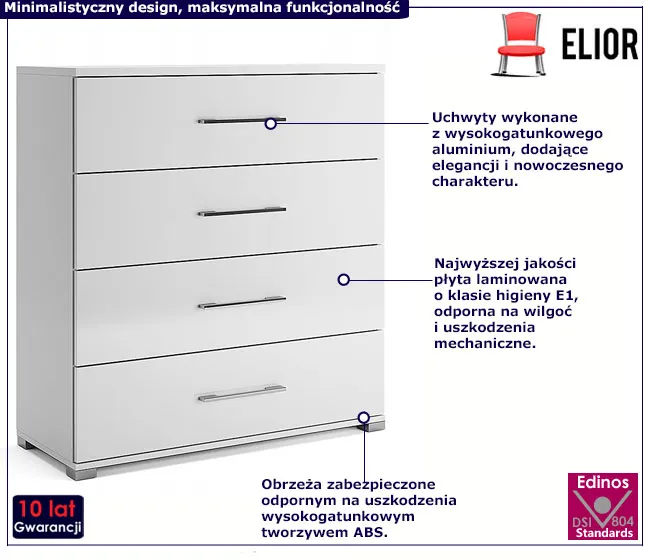 Minimalistyczny design, maksymalna funkcjonalność

ELIOR

Uchwyty wykonane z wysokogatunkowego aluminium, dodające elegancji i nowoczesnego charakteru.

Najwyższej jakości płyta laminowana o klasie higieny E1, odporna na wilgoć i uszkodzenia mechaniczne.

Obrzeża zabezpieczone odpornym na uszkodzenia wysokogatunkowym tworzywem ABS.

10 lat
Gwarancji

Edinos
DSI 804
Standards